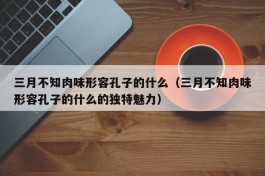 三月不知肉味形容孔子的什么（三月不知肉味形容孔子的什么的独特魅力）